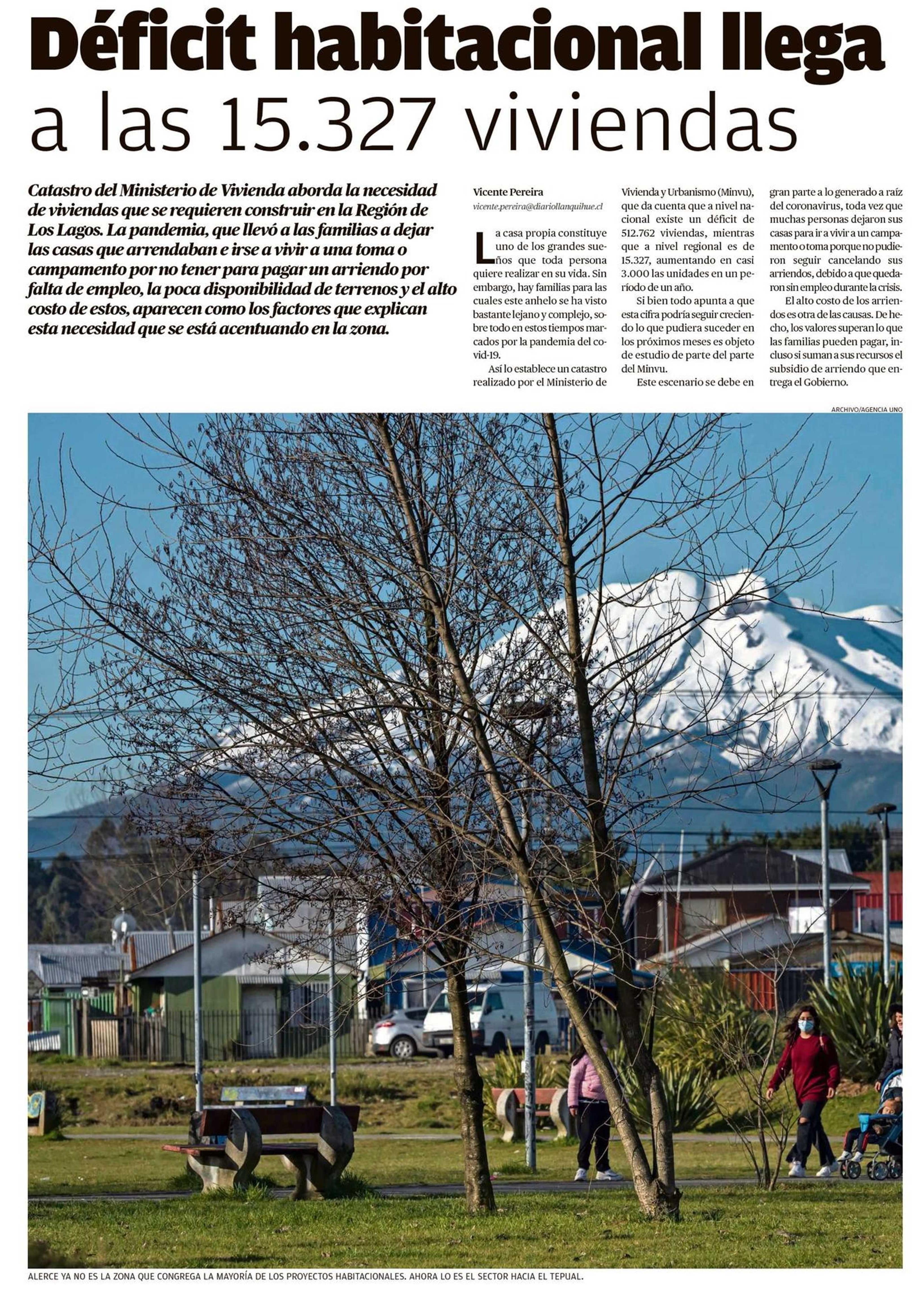 Déficit habitacional llega a las 15.327 viviendas

Catastro del Ministerio de Vivienda aborda la necesidad de viviendas que se requieren construir en la Región de Los Lagos. La pandemia, que llevó a las familias a dejar las casas que arrendaban e irse a vivir a una toma o campamento por no tener para pagar un arriendo por falta de empleo, la poca disponibilidad de terrenos y el alto costo de estos, aparecen como los factores que explican esta necesidad que se está acentuando en la zona.

Vicente Pereira
vicente.pereira@diariollanquihue.cl

La casa propia constituye uno de los grandes sueños que toda persona quiere realizar en su vida. Sin embargo, hay familias para las cuales este anhelo se ha visto bastante lejano y complejo, sobre todo en estos tiempos marcados por la pandemia del covid-19.

Así lo establece un catastro realizado por el Ministerio de Vivienda y Urbanismo (Minvu), que da cuenta que a nivel nacional existe un déficit de 512.762 viviendas, mientras que a nivel regional es de 15.327, aumentando en casi 3.000 las unidades en un período de un año.

Si bien todo apunta a que esta cifra podría seguir creciendo lo que pudiera suceder en los próximos meses es objeto de estudio de parte del parte del Minvu.

Este escenario se debe en gran parte a lo generado a raíz del coronavirus, toda vez que muchas personas dejaron sus casas para ir a vivir a un campamento o toma porque no pudieron seguir cancelando sus arriendos, debido a que quedaron sin empleo durante la crisis.

El alto costo de los arriendos es otra de las causas. De hecho, los valores superan lo que las familias pueden pagar, incluso si suman a sus recursos el subsidio de arriendo que entrega el Gobierno.

ARCHIVO/AGENCIA UNO

ALERCE YA NO ES LA ZONA QUE CONGREGA LA MAYORÍA DE LOS PROYECTOS HABITACIONALES. AHORA LO ES EL SECTOR HACIA EL TEPUAL.